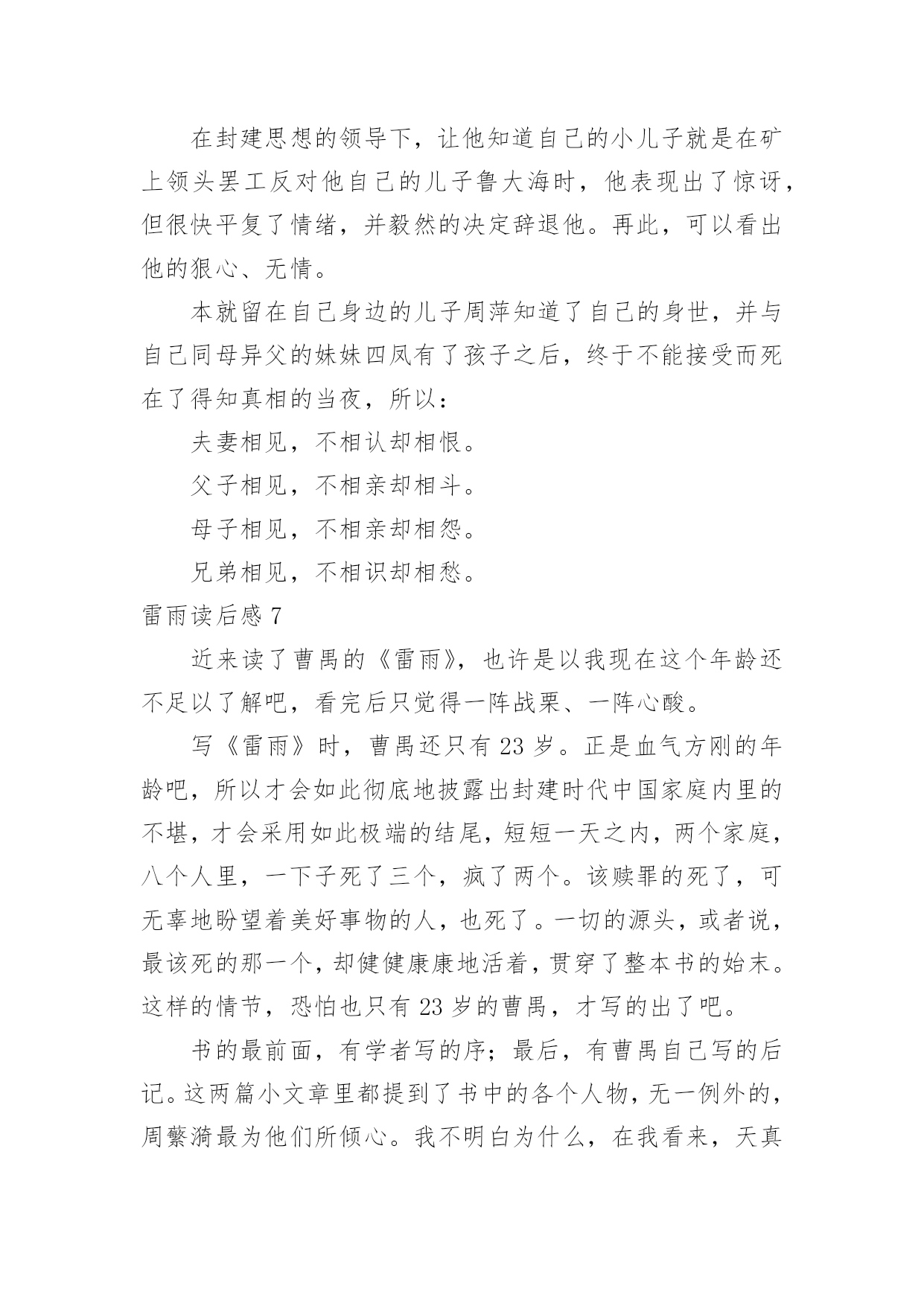 在封建思想的领导下，让他知道自己的小儿子就是在矿上领头罢工反对他自己的儿子鲁大海时，他表现出了惊讶，但很快平复了情绪，并毅然的决定辞退他。再此，可以看出他的狠心、无情。

本就留在自己身边的儿子周萍知道了自己的身世，并与自己同母异父的妹妹四凤有了孩子之后，终于不能接受而死在了得知真相的当夜，所以：

夫妻相见，不相认却相恨。

父子相见，不相亲却相斗。

母子相见，不相亲却相怨。

兄弟相见，不相识却相愁。

雷雨读后感 7

近来读了曹禺的《雷雨》，也许是以我现在这个年龄还不足以了解吧，看完后只觉得一阵战栗、一阵心酸。

写《雷雨》时，曹禺还只有 23 岁。正是血气方刚的年龄吧，所以才会如此彻底地披露出封建时代中国家庭内里的不堪，才会采用如此极端的结尾，短短一天之内，两个家庭，八个人里，一下子死了三个，疯了两个。该赎罪的死了，可无辜地盼望着美好事物的人，也死了。一切的源头，或者说，最该死的那一个，却健健康康地活着，贯穿了整本书的始末。这样的情节，恐怕也只有 23 岁的曹禺，才写的出了吧。

书的最前面，有学者写的序；最后，有曹禺自己写的后记。这两篇小文章里都提到了书中的各个人物，无一例外的，周蘩漪最为他们所倾心。我不明白为什么，在我看来，天真